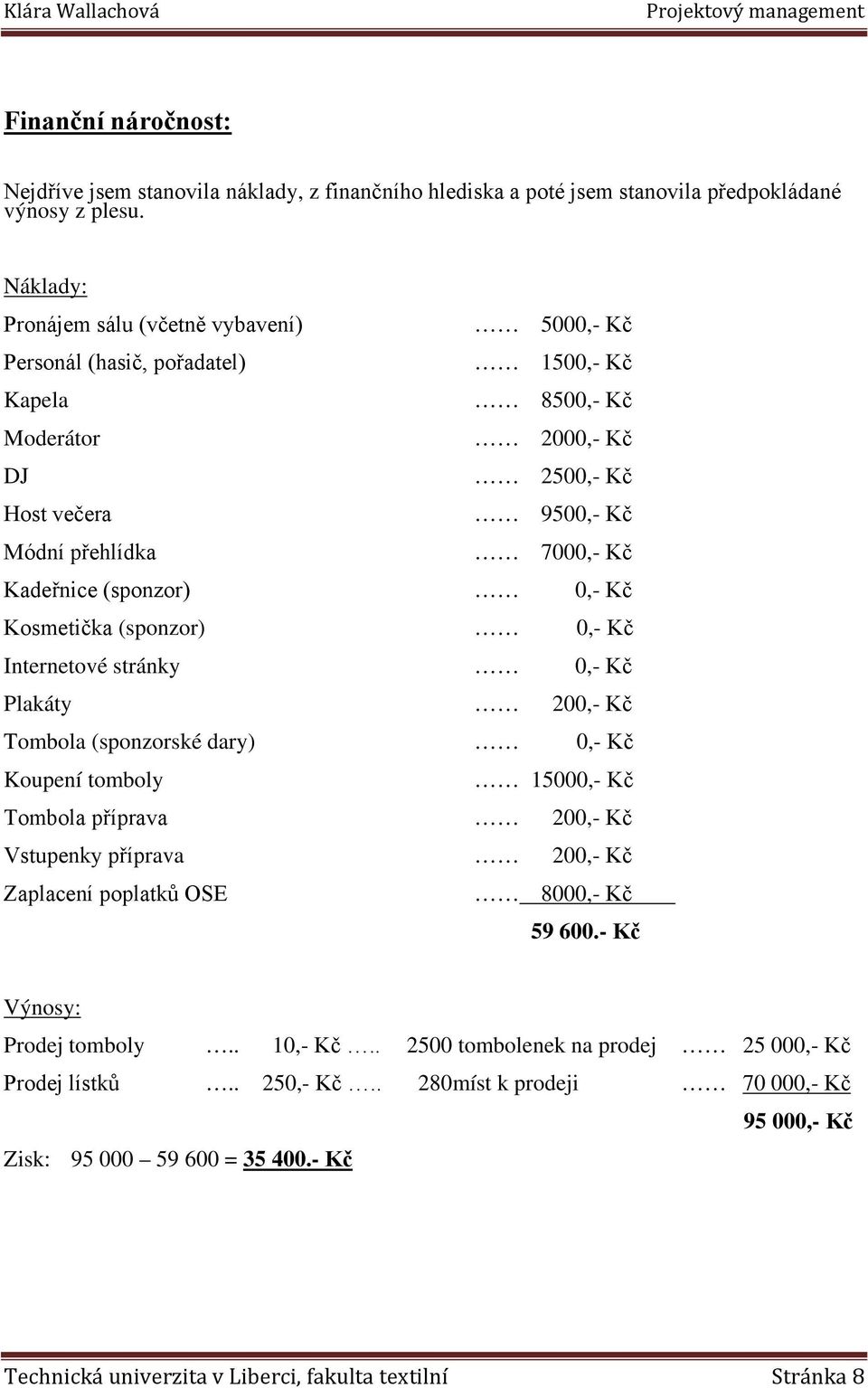 Klára Wallachová Projektový management

Finanční náročnost:

Nejdříve jsem stanovila náklady, z finančního hlediska a poté jsem stanovila předpokládané výnosy z plesu.

Náklady:

Pronájem sálu (včetně vybavení) …… 5000,- Kč

Personál (hasič, pořadatel) …… 1500,- Kč

Kapela …… 8500,- Kč

Moderátor …… 2000,- Kč

DJ …… 2500,- Kč

Host večera …… 9500,- Kč

Módní přehlídka …… 7000,- Kč

Kadeřnice (sponzor) …… 0,- Kč

Kosmetička (sponzor) …… 0,- Kč

Internetové stránky …… 0,- Kč

Plakáty …… 200,- Kč

Tombola (sponzorské dary) …… 0,- Kč

Koupení tomboly …… 15000,- Kč

Tombola příprava …… 200,- Kč

Vstupenky příprava …… 200,- Kč

Zaplacení poplatků OSE …… 8000,- Kč

59 600.- Kč

Výnosy:

Prodej tomboly ….. 10,- Kč ….. 2500 tombolenek na prodej …… 25 000,- Kč

Prodej lístků ….. 250,- Kč ….. 280míst k prodeji …… 70 000,- Kč

95 000,- Kč

Zisk: 95 000 – 59 600 = 35 400.- Kč

Technická univerzita v Liberci, fakulta textilní Stránka 8